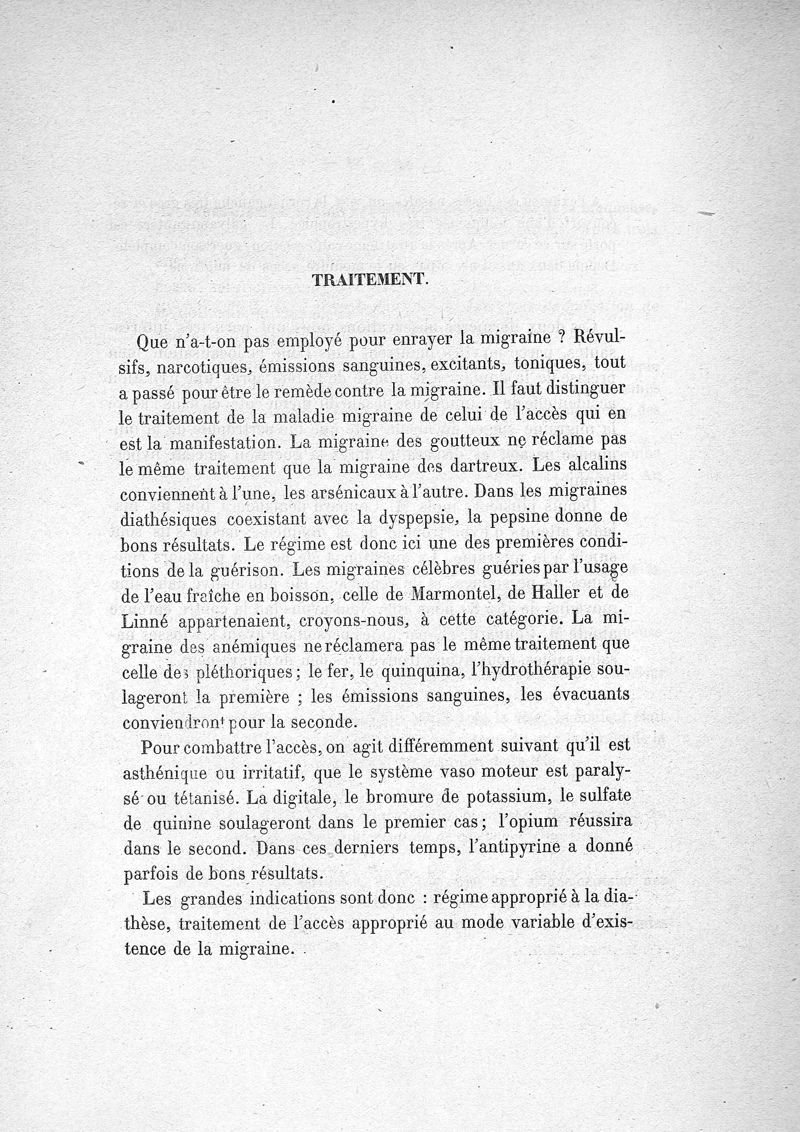 TRAITEMENT.

Que n'a-t-on pas employé pour enrayer la migraine ? Révulsifs, narcotiques, émissions sanguines, excitants, toniques, tout a passé pour être le remède contre la migraine. Il faut distinguer le traitement de la maladie migraine de celui de l'accès qui en est la manifestation. La migraine des goutteux ne réclame pas le même traitement que la migraine des dartreux. Les alcalins conviennent à l'une, les arsénicaux à l'autre. Dans les migraines diathésiques coexistant avec la dyspepsie, la pepsine donne de bons résultats. Le régime est donc ici une des premières conditions de la guérison. Les migraines célèbres guéries par l'usage de l'eau fraîche en boisson, celle de Marmontel, de Haller et de Linné appartenaient, croyons-nous, à cette catégorie. La migraine des anémiques ne réclamera pas le même traitement que celle des pléthoriques ; le fer, le quinquina, l'hydrothérapie soulageront la première ; les émissions sanguines, les évacuants conviendront pour la seconde.

Pour combattre l'accès, on agit différemment suivant qu'il est asthénique ou irritatif, que le système vaso moteur est paralysé ou tétanisé. La digitale, le bromure de potassium, le sulfate de quinine soulageront dans le premier cas ; l'opium réussira dans le second. Dans ces derniers temps, l'antipyrine a donné parfois de bons résultats.

Les grandes indications sont donc : régime approprié à la diathèse, traitement de l'accès approprié au mode variable d'existence de la migraine.